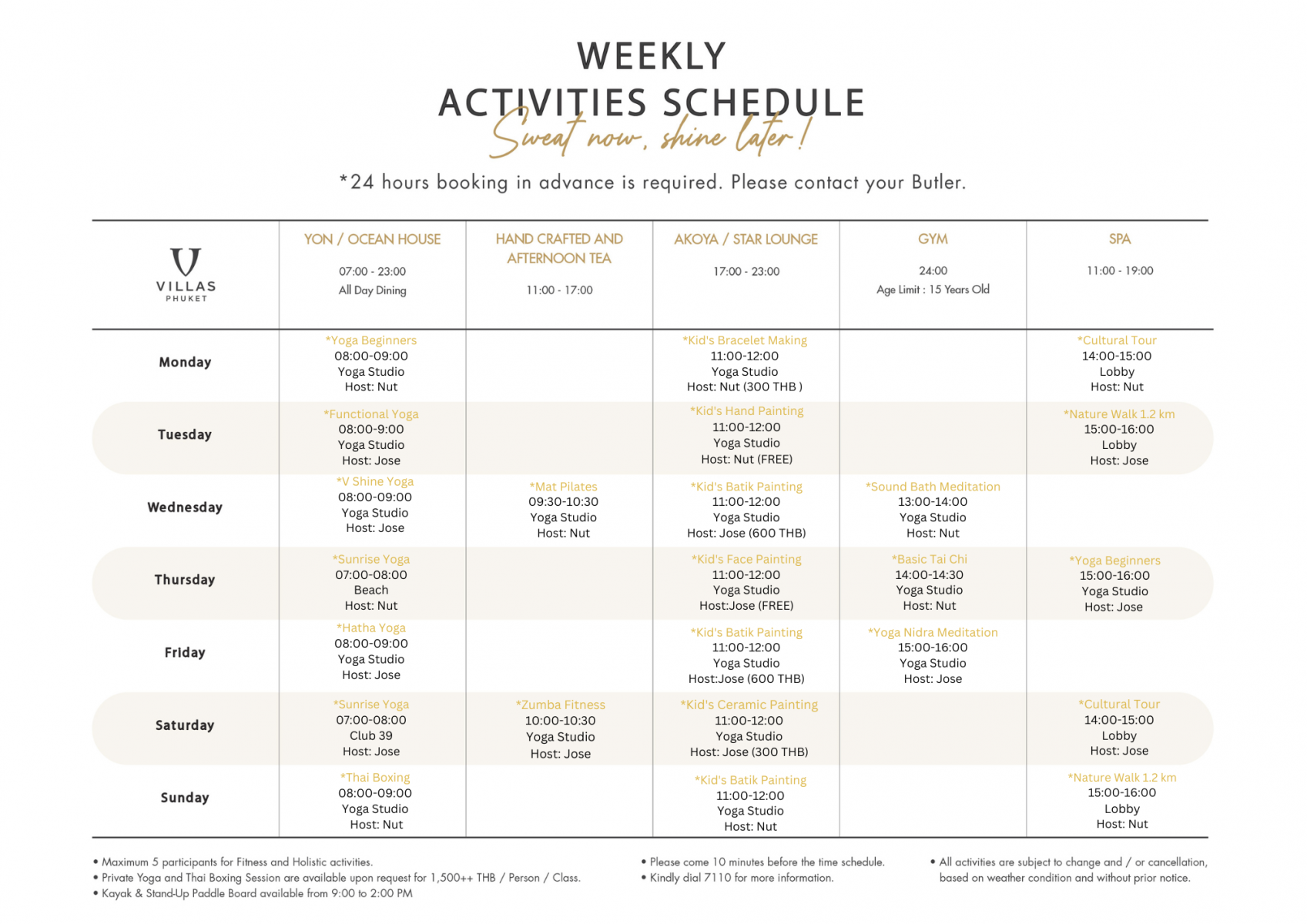 WEEKLY
ACTIVITIES SCHEDULE
Sweat now, shine later!

*24 hours booking in advance is required. Please contact your Butler.

| V VILLAS PHUKET | YON / OCEAN HOUSE 07:00 - 23:00 All Day Dining | HAND CRAFTED AND AFTERNOON TEA 11:00 - 17:00 | AKOYA / STAR LOUNGE 17:00 - 23:00 | GYM 24:00 Age Limit : 15 Years Old | SPA 11:00 - 19:00 |
|---|---|---|---|---|---|
| Monday | *Yoga Beginners 08:00-09:00 Yoga Studio Host: Nut | | *Kid's Bracelet Making 11:00-12:00 Yoga Studio Host: Nut (300 THB ) | | *Cultural Tour 14:00-15:00 Lobby Host: Nut |
| Tuesday | *Functional Yoga 08:00-9:00 Yoga Studio Host: Jose | | *Kid's Hand Painting 11:00-12:00 Yoga Studio Host: Nut (FREE) | | *Nature Walk 1.2 km 15:00-16:00 Lobby Host: Jose |
| Wednesday | *V Shine Yoga 08:00-09:00 Yoga Studio Host: Jose | *Mat Pilates 09:30-10:30 Yoga Studio Host: Nut | *Kid's Batik Painting 11:00-12:00 Yoga Studio Host: Jose (600 THB) | *Sound Bath Meditation 13:00-14:00 Yoga Studio Host: Nut | |
| Thursday | *Sunrise Yoga 07:00-08:00 Beach Host: Nut | | *Kid's Face Painting 11:00-12:00 Yoga Studio Host:Jose (FREE) | *Basic Tai Chi 14:00-14:30 Yoga Studio Host: Nut | *Yoga Beginners 15:00-16:00 Yoga Studio Host: Jose |
| Friday | *Hatha Yoga 08:00-09:00 Yoga Studio Host: Jose | | *Kid's Batik Painting 11:00-12:00 Yoga Studio Host:Jose (600 THB) | *Yoga Nidra Meditation 15:00-16:00 Yoga Studio Host: Jose | |
| Saturday | *Sunrise Yoga 07:00-08:00 Club 39 Host: Jose | *Zumba Fitness 10:00-10:30 Yoga Studio Host: Jose | *Kid's Ceramic Painting 11:00-12:00 Yoga Studio Host: Jose (300 THB) | | *Cultural Tour 14:00-15:00 Lobby Host: Jose |
| Sunday | *Thai Boxing 08:00-09:00 Yoga Studio Host: Nut | | *Kid's Batik Painting 11:00-12:00 Yoga Studio Host: Nut | | *Nature Walk 1.2 km 15:00-16:00 Lobby Host: Nut |

• Maximum 5 participants for Fitness and Holistic activities.
• Private Yoga and Thai Boxing Session are available upon request for 1,500++ THB / Person / Class.
• Kayak & Stand-Up Paddle Board available from 9:00 to 2:00 PM

• Please come 10 minutes before the time schedule.
• Kindly dial 7110 for more information.

• All activities are subject to change and / or cancellation, based on weather condition and without prior notice.